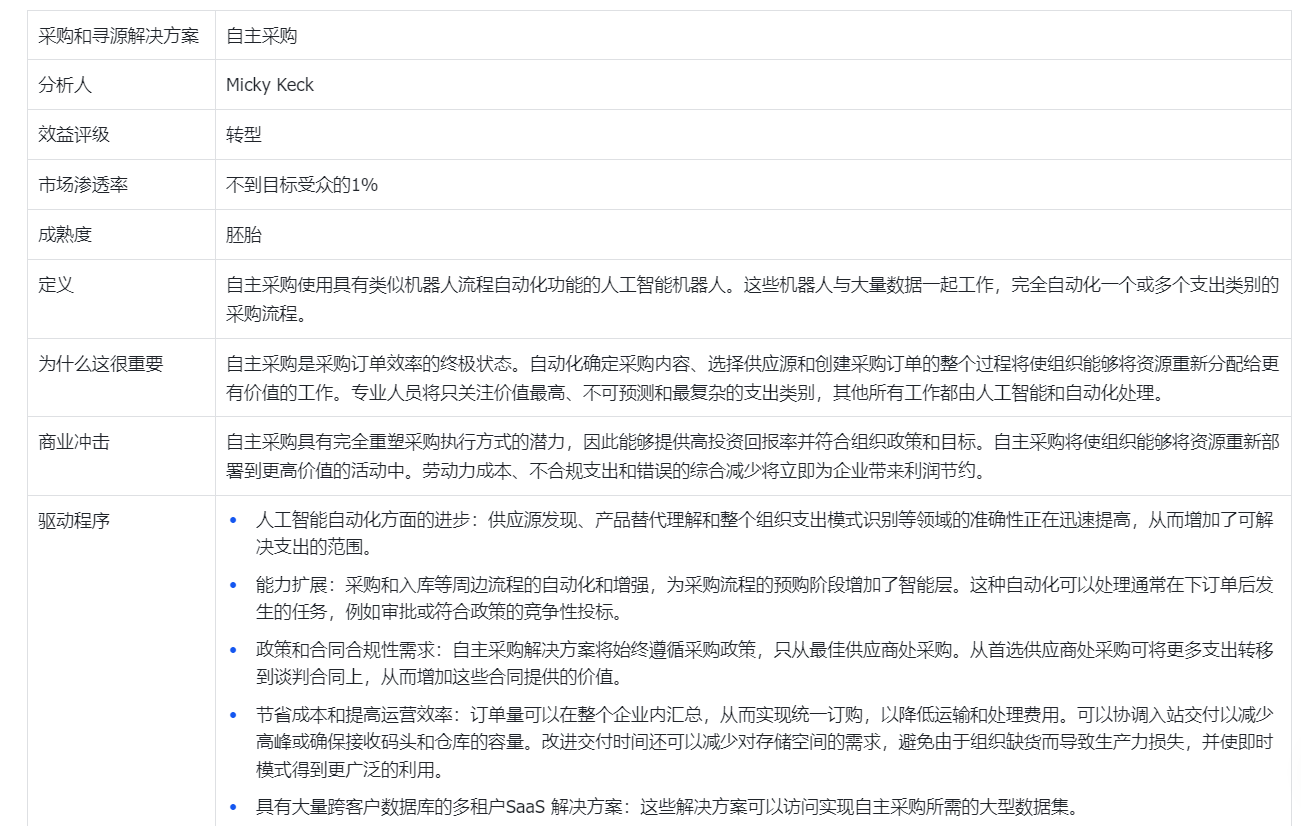 | 采购和寻源解决方案 | 自主采购 |
|---|---|
| 分析人 | Micky Keck |
| 效益评级 | 转型 |
| 市场渗透率 | 不到目标受众的1% |
| 成熟度 | 胚胎 |
| 定义 | 自主采购使用具有类似机器人流程自动化功能的人工智能机器人。这些机器人与大量数据一起工作，完全自动化一个或多个支出类别的采购流程。 |
| 为什么这很重要 | 自主采购是采购订单效率的终极状态。自动化确定采购内容、选择供应源和创建采购订单的整个过程将使组织能够将资源重新分配给更有价值的工作。专业人员将只关注价值最高、不可预测和最复杂的支出类别，其他所有工作都由人工智能和自动化处理。 |
| 商业冲击 | 自主采购具有完全重塑采购执行方式的潜力，因此能够提供高投资回报率并符合组织政策和目标。自主采购将使组织能够将资源重新部署到更高价值的活动中。劳动力成本、不合规支出和错误的综合减少将立即为企业带来利润节约。 |
| 驱动程序 | • 人工智能自动化方面的进步：供应源发现、产品替代理解和整个组织支出模式识别等领域的准确性正在迅速提高，从而增加了可解决支出的范围。<br>• 能力扩展：采购和入库等周边流程的自动化和增强，为采购流程的预购阶段增加了智能层。这种自动化可以处理通常在下订单后发生的任务，例如审批或符合政策的竞争性投标。<br>• 政策和合同合规性需求：自主采购解决方案将始终遵循采购政策，只从最佳供应商处采购。从首选供应商处采购可将更多支出转移到谈判合同上，从而增加这些合同提供的价值。<br>• 节省成本和提高运营效率：订单量可以在整个企业内汇总，从而实现统一订购，以降低运输和处理费用。可以协调入站交付以减少高峰或确保接收码头和仓库的容量。改进交付时间还可以减少对存储空间的需求，避免由于组织缺货而导致生产力损失，并使即时模式得到更广泛的利用。<br>• 具有大量跨客户数据库的多租户SaaS 解决方案：这些解决方案可以访问实现自主采购所需的大型数据集。 |